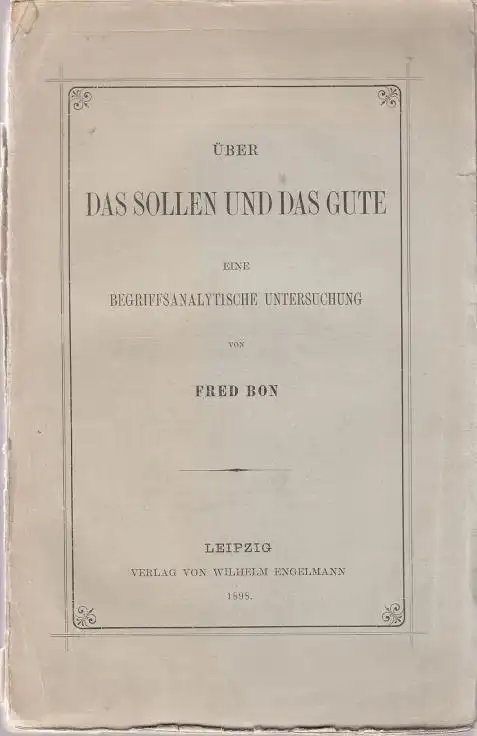 ÜBER

DAS SOLLEN UND DAS GUTE

EINE

BEGRIFFSANALYTISCHE UNTERSUCHUNG

VON

FRED BON

LEIPZIG

VERLAG VON WILHELM ENGELMANN

1898.